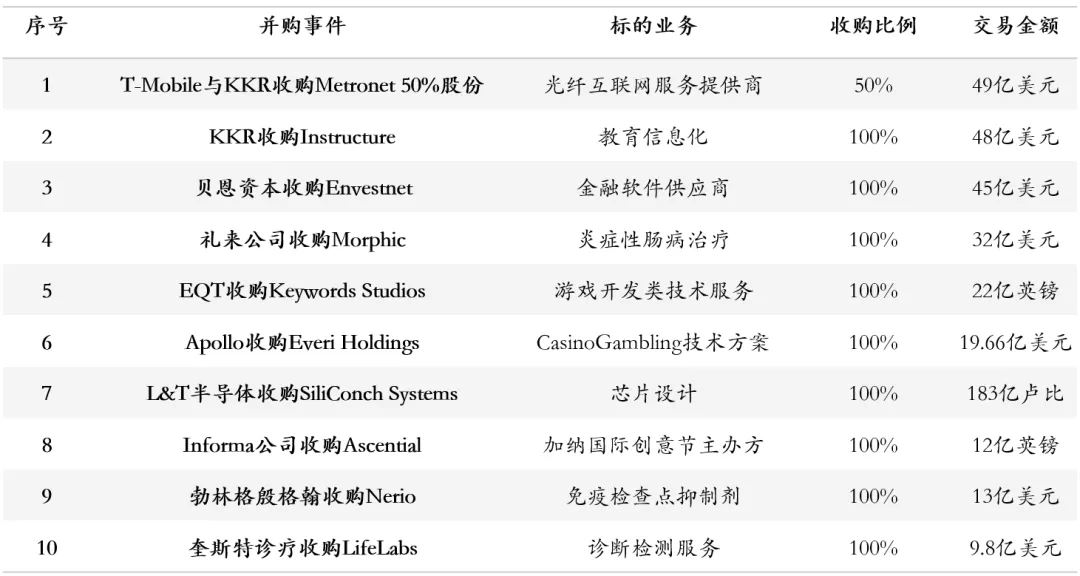 | 序号 | 并购事件 | 标的业务 | 收购比例 | 交易金额 |
|---|---|---|---|---|
| 1 | T-Mobile与KKR收购Metronet 50%股份 | 光纤互联网服务提供商 | 50% | 49亿美元 |
| 2 | KKR收购Instructure | 教育信息化 | 100% | 48亿美元 |
| 3 | 贝恩资本收购Envestnet | 金融软件供应商 | 100% | 45亿美元 |
| 4 | 礼来公司收购Morphic | 炎症性肠病治疗 | 100% | 32亿美元 |
| 5 | EQT收购Keywords Studios | 游戏开发类技术服务 | 100% | 22亿英镑 |
| 6 | Apollo收购Everi Holdings | CasinoGambling技术方案 | 100% | 19.66亿美元 |
| 7 | L&T半导体收购SiliConch Systems | 芯片设计 | 100% | 183亿卢比 |
| 8 | Informa公司收购Ascential | 加纳国际创意节主办方 | 100% | 12亿英镑 |
| 9 | 勃林格殷格翰收购Nerio | 免疫检查点抑制剂 | 100% | 13亿美元 |
| 10 | 奎斯特诊疗收购LifeLabs | 诊断检测服务 | 100% | 9.8亿美元 |